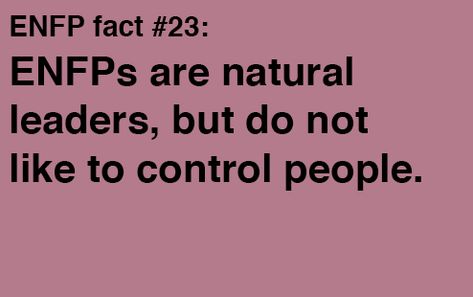 ENFP fact #23:

ENFPs are natural leaders, but do not like to control people.